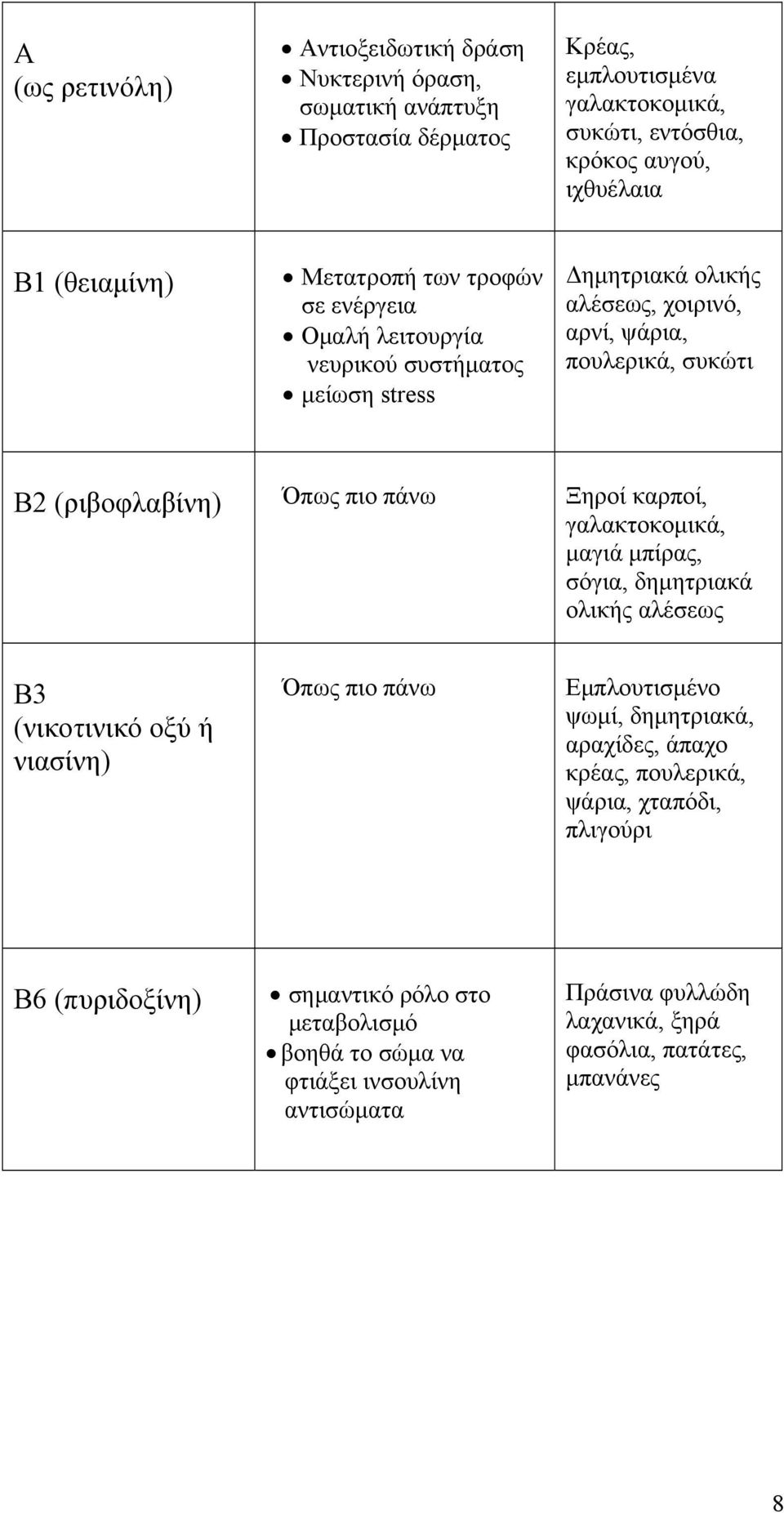 | | | |
|---|---|---|
| A (ως ρετινόλη) | • Αντιοξειδωτική δράση • Νυκτερινή όραση, σωματική ανάπτυξη • Προστασία δέρματος | Κρέας, εμπλουτισμένα γαλακτοκομικά, συκώτι, εντόσθια, κρόκος αυγού, ιχθυέλαια |
| B1 (θειαμίνη) | • Μετατροπή των τροφών σε ενέργεια • Ομαλή λειτουργία νευρικού συστήματος • μείωση stress | Δημητριακά ολικής αλέσεως, χοιρινό, αρνί, ψάρια, πουλερικά, συκώτι |
| B2 (ριβοφλαβίνη) | Όπως πιο πάνω | Ξηροί καρποί, γαλακτοκομικά, μαγιά μπίρας, σόγια, δημητριακά ολικής αλέσεως |
| B3 (νικοτινικό οξύ ή νιασίνη) | Όπως πιο πάνω | Εμπλουτισμένο ψωμί, δημητριακά, αραχίδες, άπαχο κρέας, πουλερικά, ψάρια, χταπόδι, πλιγούρι |
| B6 (πυριδοξίνη) | • σημαντικό ρόλο στο μεταβολισμό • βοηθά το σώμα να φτιάξει ινσουλίνη αντισώματα | Πράσινα φυλλώδη λαχανικά, ξηρά φασόλια, πατάτες, μπανάνες |

8